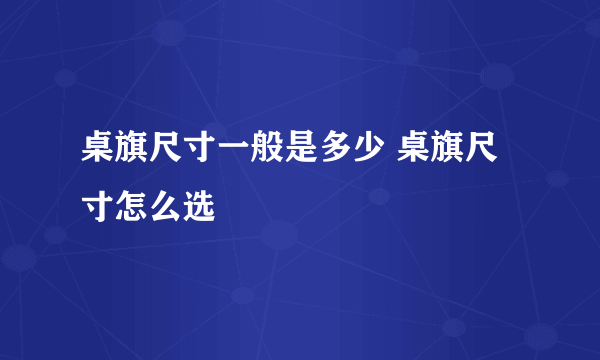 桌旗尺寸一般是多少 桌旗尺寸怎么选